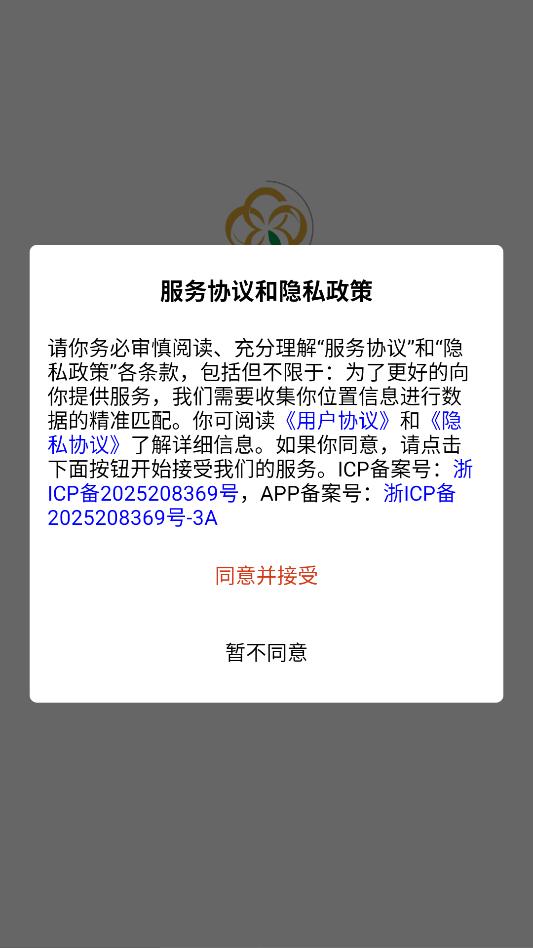 服务协议和隐私政策

请你务必审慎阅读、充分理解“服务协议”和“隐私政策”各条款，包括但不限于：为了更好的向你提供服务，我们需要收集你位置信息进行数据的精准匹配。你可阅读《用户协议》和《隐私协议》了解详细信息。如果你同意，请点击下面按钮开始接受我们的服务。ICP备案号：浙ICP备2025208369号，APP备案号：浙ICP备2025208369号-3A

同意并接受

暂不同意